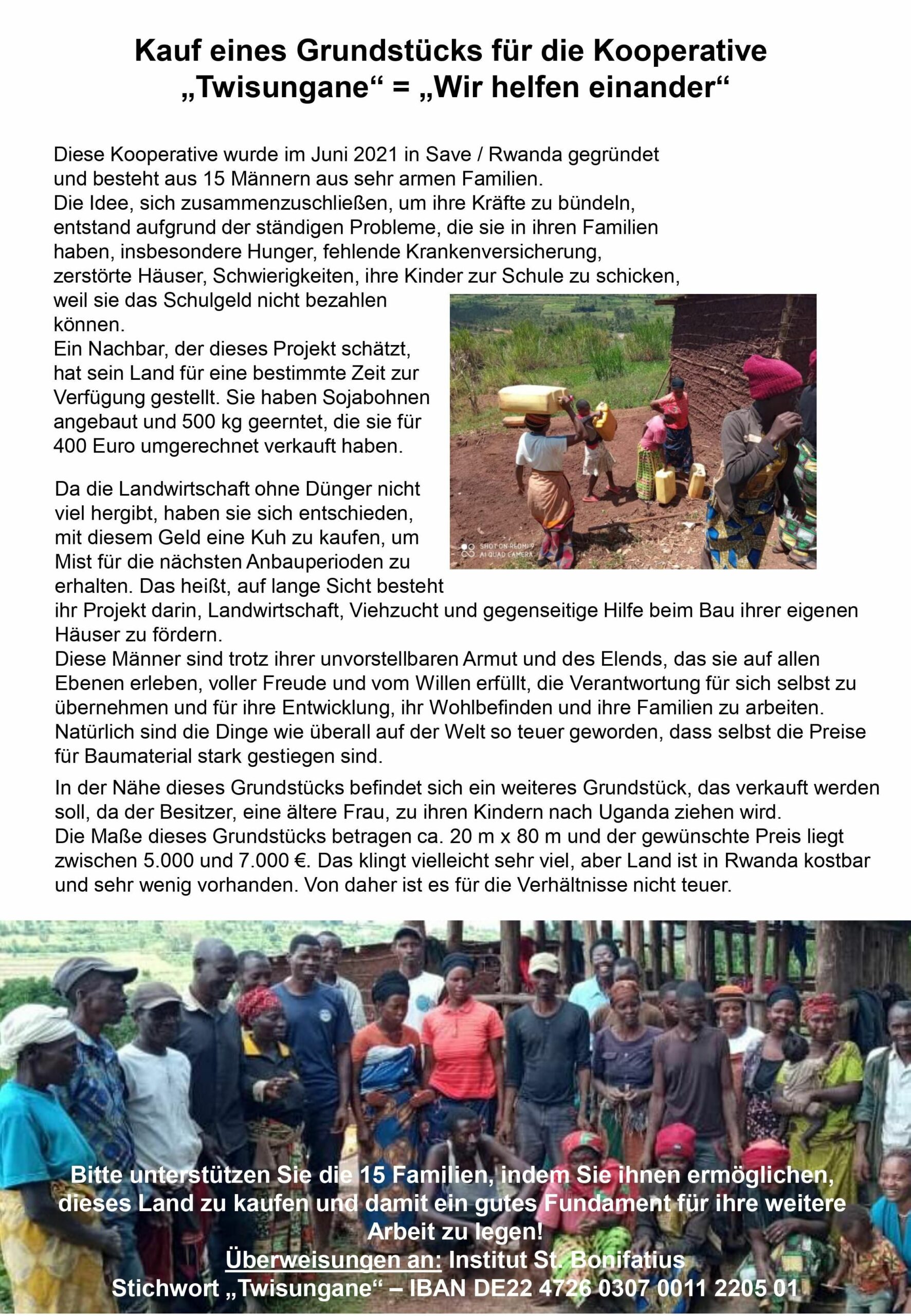 Kauf eines Grundstücks für die Kooperative „Twisungane“ = „Wir helfen einander“

Diese Kooperative wurde im Juni 2021 in Save / Rwanda gegründet und besteht aus 15 Männern aus sehr armen Familien.
Die Idee, sich zusammenzuschließen, um ihre Kräfte zu bündeln, entstand aufgrund der ständigen Probleme, die sie in ihren Familien haben, insbesondere Hunger, fehlende Krankenversicherung, zerstörte Häuser, Schwierigkeiten, ihre Kinder zur Schule zu schicken, weil sie das Schulgeld nicht bezahlen können.
Ein Nachbar, der dieses Projekt schätzt, hat sein Land für eine bestimmte Zeit zur Verfügung gestellt. Sie haben Sojabohnen angebaut und 500 kg geerntet, die sie für 400 Euro umgerechnet verkauft haben.

SHOT ON REDMI 9
AI QUAD CAMERA

Da die Landwirtschaft ohne Dünger nicht viel hergibt, haben sie sich entschieden, mit diesem Geld eine Kuh zu kaufen, um Mist für die nächsten Anbauperioden zu erhalten. Das heißt, auf lange Sicht besteht ihr Projekt darin, Landwirtschaft, Viehzucht und gegenseitige Hilfe beim Bau ihrer eigenen Häuser zu fördern.
Diese Männer sind trotz ihrer unvorstellbaren Armut und des Elends, das sie auf allen Ebenen erleben, voller Freude und vom Willen erfüllt, die Verantwortung für sich selbst zu übernehmen und für ihre Entwicklung, ihr Wohlbefinden und ihre Familien zu arbeiten.
Natürlich sind die Dinge wie überall auf der Welt so teuer geworden, dass selbst die Preise für Baumaterial stark gestiegen sind.

In der Nähe dieses Grundstücks befindet sich ein weiteres Grundstück, das verkauft werden soll, da der Besitzer, eine ältere Frau, zu ihren Kindern nach Uganda ziehen wird.
Die Maße dieses Grundstücks betragen ca. 20 m x 80 m und der gewünschte Preis liegt zwischen 5.000 und 7.000 €. Das klingt vielleicht sehr viel, aber Land ist in Rwanda kostbar und sehr wenig vorhanden. Von daher ist es für die Verhältnisse nicht teuer.

Bitte unterstützen Sie die 15 Familien, indem Sie ihnen ermöglichen, dieses Land zu kaufen und damit ein gutes Fundament für ihre weitere Arbeit zu legen!
Überweisungen an: Institut St. Bonifatius
Stichwort „Twisungane“ – IBAN DE22 4726 0307 0011 2205 01